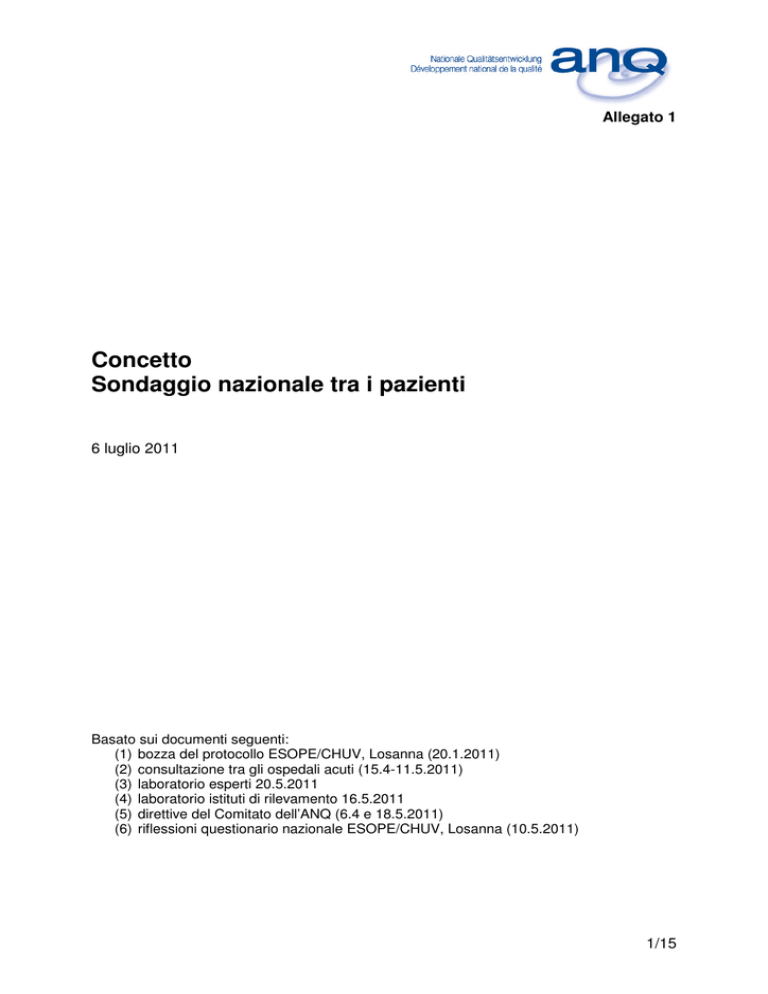 Nationale Qualitätsentwicklung
Développement national de la qualité
anQ

Allegato 1

Concetto
Sondaggio nazionale tra i pazienti

6 luglio 2011

Basato sui documenti seguenti:
(1) bozza del protocollo ESOPE/CHUV, Losanna (20.1.2011)
(2) consultazione tra gli ospedali acuti (15.4-11.5.2011)
(3) laboratorio esperti 20.5.2011
(4) laboratorio istituti di rilevamento 16.5.2011
(5) direttive del Comitato dell'ANQ (6.4 e 18.5.2011)
(6) riflessioni questionario nazionale ESOPE/CHUV, Losanna (10.5.2011)

1/15